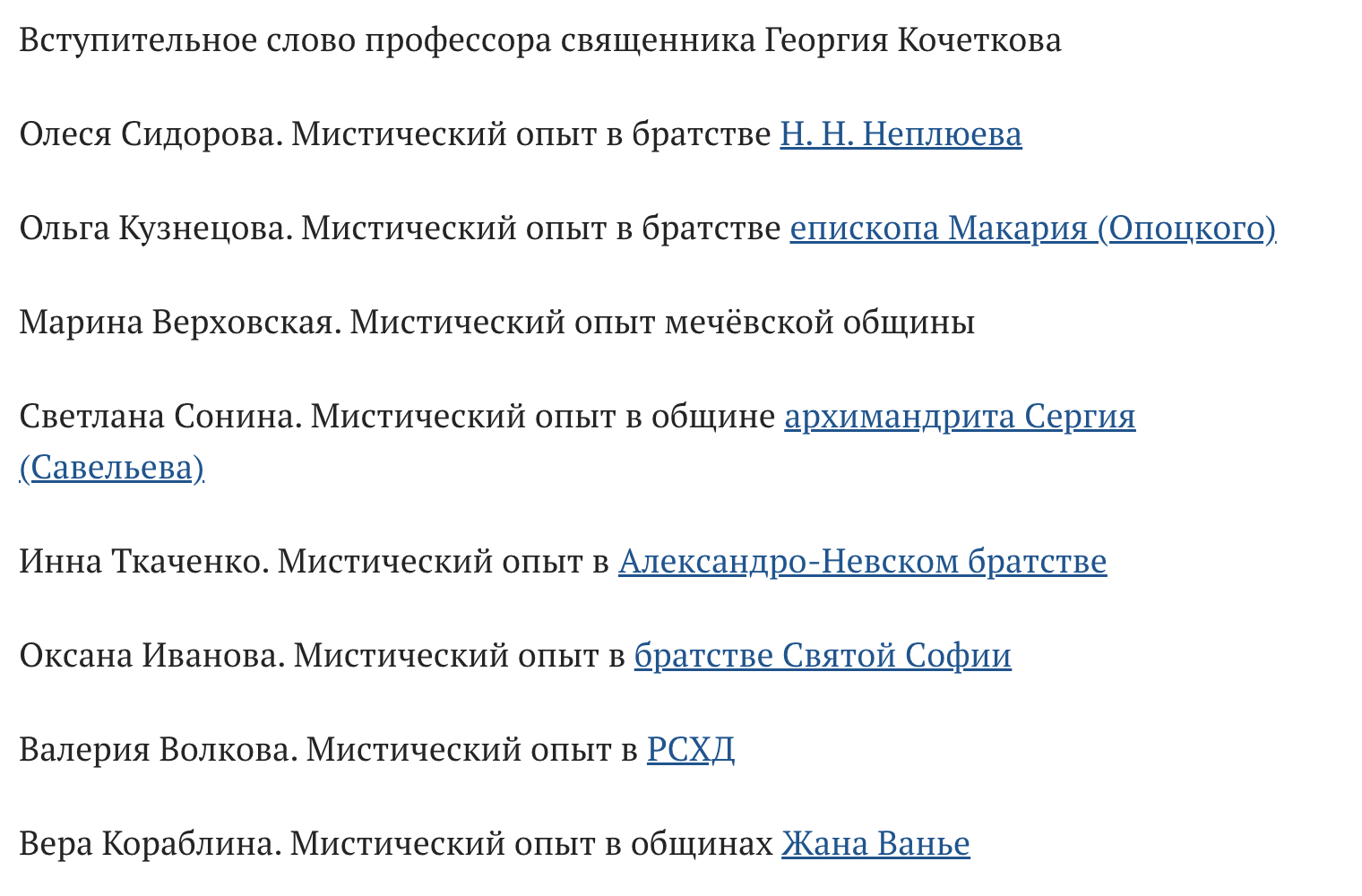 Вступительное слово профессора священника Георгия Кочеткова

Олеся Сидорова. Мистический опыт в братстве Н. Н. Неплюева

Ольга Кузнецова. Мистический опыт в братстве епископа Макария (Опоцкого)

Марина Верховская. Мистический опыт мечёвской общины

Светлана Сонина. Мистический опыт в общине архимандрита Сергия (Савельева)

Инна Ткаченко. Мистический опыт в Александро-Невском братстве

Оксана Иванова. Мистический опыт в братстве Святой Софии

Валерия Волкова. Мистический опыт в РСХД

Вера Кораблина. Мистический опыт в общинах Жана Ванье